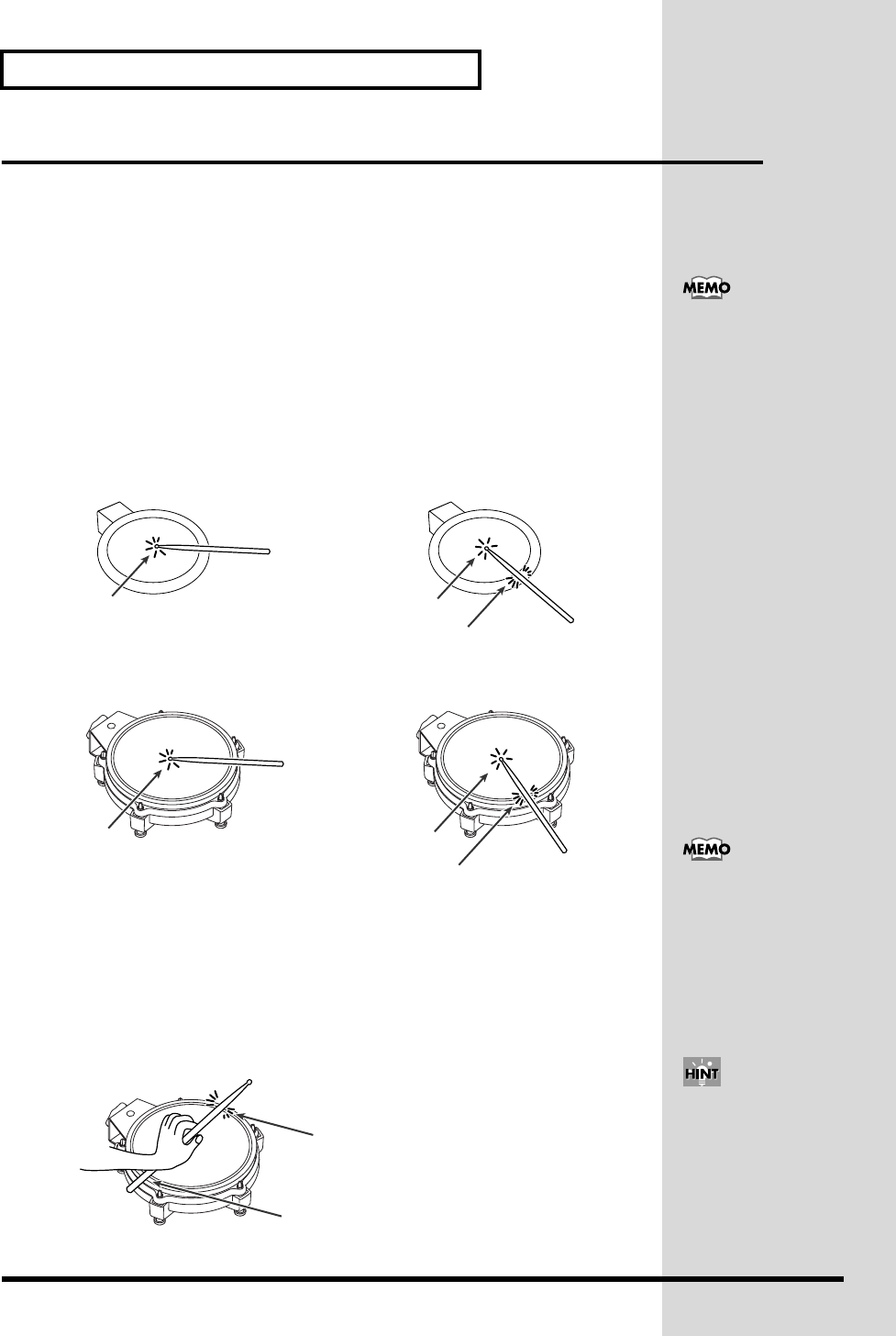 MEMO

MEMO

HINT